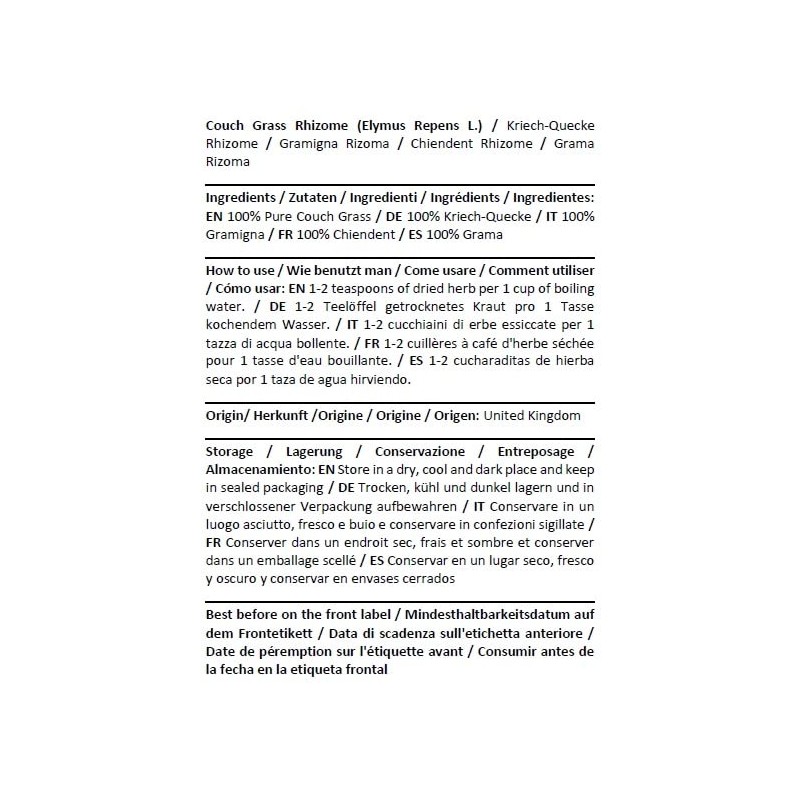 Couch Grass Rhizome (Elymus Repens L.) / Kriech-Quecke Rhizome / Gramigna Rizoma / Chiendent Rhizome / Grama Rizoma

Ingredients / Zutaten / Ingredienti / Ingrédients / Ingredientes: EN 100% Pure Couch Grass / DE 100% Kriech-Quecke / IT 100% Gramigna / FR 100% Chiendent / ES 100% Grama

How to use / Wie benutzt man / Come usare / Comment utiliser / Cómo usar: EN 1-2 teaspoons of dried herb per 1 cup of boiling water. / DE 1-2 Teelöffel getrocknetes Kraut pro 1 Tasse kochendem Wasser. / IT 1-2 cucchiaini di erbe essiccate per 1 tazza di acqua bollente. / FR 1-2 cuillères à café d'herbe séchée pour 1 tasse d'eau bouillante. / ES 1-2 cucharaditas de hierba seca por 1 taza de agua hirviendo.

Origin/ Herkunft /Origine / Origine / Origen: United Kingdom

Storage / Lagerung / Conservazione / Entreposage / Almacenamiento: EN Store in a dry, cool and dark place and keep in sealed packaging / DE Trocken, kühl und dunkel lagern und in verschlossener Verpackung aufbewahren / IT Conservare in un luogo asciutto, fresco e buio e conservare in confezioni sigillate / FR Conserver dans un endroit sec, frais et sombre et conserver dans un emballage scellé / ES Conservar en un lugar seco, fresco y oscuro y conservar en envases cerrados

Best before on the front label / Mindesthaltbarkeitsdatum auf dem Frontetikett / Data di scadenza sull'etichetta anteriore / Date de péremption sur l'étiquette avant / Consumir antes de la fecha en la etiqueta frontal